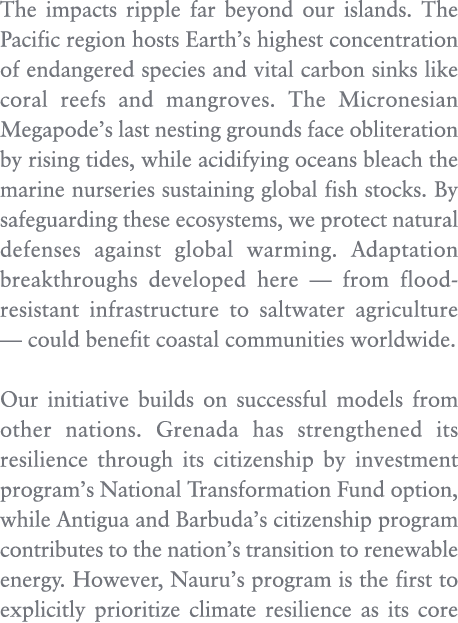 The impacts ripple far beyond our islands. The Pacific region hosts Earth's highest concentration of endangered species and vital carbon sinks like coral reefs and mangroves. The Micronesian Megapode's last nesting grounds face obliteration by rising tides, while acidifying oceans bleach the marine nurseries sustaining global fish stocks. By safeguarding these ecosystems, we protect natural defenses against global warming. Adaptation breakthroughs developed here — from flood-resistant infrastructure to saltwater agriculture — could benefit coastal communities worldwide.

Our initiative builds on successful models from other nations. Grenada has strengthened its resilience through its citizenship by investment program's National Transformation Fund option, while Antigua and Barbuda's citizenship program contributes to the nation's transition to renewable energy. However, Nauru's program is the first to explicitly prioritize climate resilience as its core